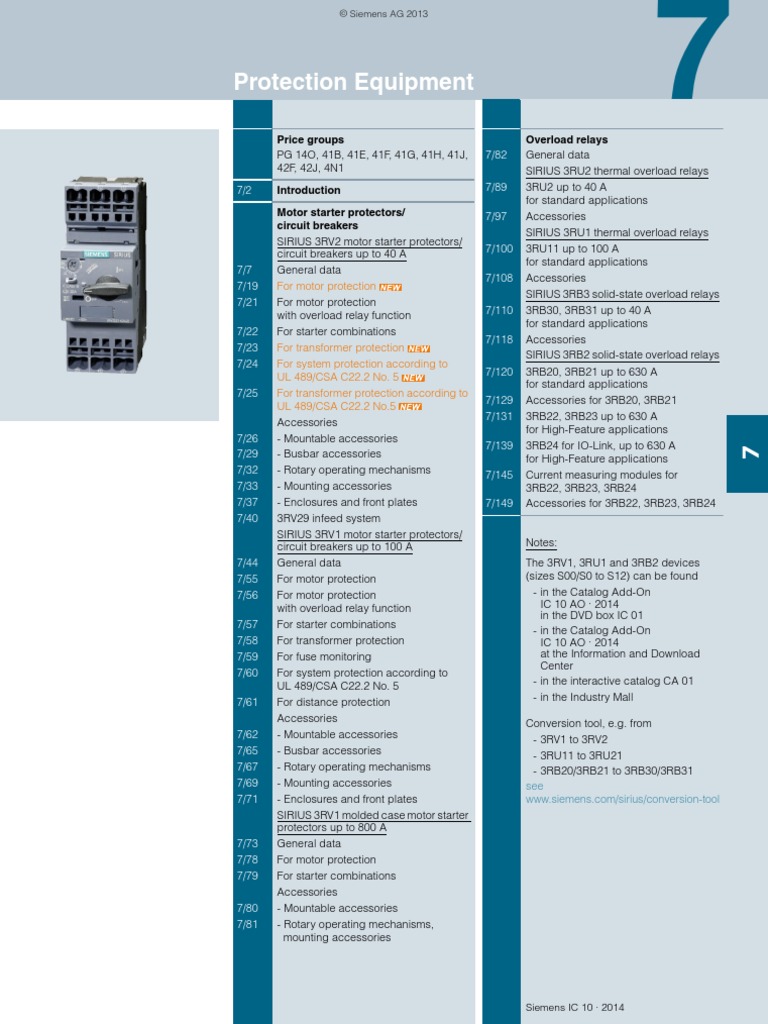 © Siemens AG 2013

7

Protection Equipment

Price groups
PG 14O, 41B, 41E, 41F, 41G, 41H, 41J, 42F, 42J, 4N1

7/2 Introduction

Motor starter protectors/ circuit breakers

SIRIUS 3RV2 motor starter protectors/ circuit breakers up to 40 A

7/7 General data
7/19 For motor protection NEW
7/21 For motor protection with overload relay function
7/22 For starter combinations
7/23 For transformer protection NEW
7/24 For system protection according to UL 489/CSA C22.2 No. 5 NEW
7/25 For transformer protection according to UL 489/CSA C22.2 No.5 NEW

Accessories
7/26 - Mountable accessories
7/29 - Busbar accessories
7/32 - Rotary operating mechanisms
7/33 - Mounting accessories
7/37 - Enclosures and front plates
7/40 3RV29 infeed system

SIRIUS 3RV1 motor starter protectors/ circuit breakers up to 100 A

7/44 General data
7/55 For motor protection
7/56 For motor protection with overload relay function
7/57 For starter combinations
7/58 For transformer protection
7/59 For fuse monitoring
7/60 For system protection according to UL 489/CSA C22.2 No. 5
7/61 For distance protection

Accessories
7/62 - Mountable accessories
7/65 - Busbar accessories
7/67 - Rotary operating mechanisms
7/69 - Mounting accessories
7/71 - Enclosures and front plates

SIRIUS 3RV1 molded case motor starter protectors up to 800 A

7/73 General data
7/78 For motor protection
7/79 For starter combinations

Accessories
7/80 - Mountable accessories
7/81 - Rotary operating mechanisms, mounting accessories

Overload relays
7/82 General data

SIRIUS 3RU2 thermal overload relays
7/89 3RU2 up to 40 A for standard applications
7/97 Accessories

SIRIUS 3RU1 thermal overload relays
7/100 3RU11 up to 100 A for standard applications
7/108 Accessories

SIRIUS 3RB3 solid-state overload relays
7/110 3RB30, 3RB31 up to 40 A for standard applications
7/118 Accessories

SIRIUS 3RB2 solid-state overload relays
7/120 3RB20, 3RB21 up to 630 A for standard applications
7/129 Accessories for 3RB20, 3RB21
7/131 3RB22, 3RB23 up to 630 A for High-Feature applications
7/139 3RB24 for IO-Link, up to 630 A for High-Feature applications
7/145 Current measuring modules for 3RB22, 3RB23, 3RB24
7/149 Accessories for 3RB22, 3RB23, 3RB24

Notes:
The 3RV1, 3RU1 and 3RB2 devices (sizes S00/S0 to S12) can be found
- in the Catalog Add-On IC 10 AO · 2014 in the DVD box IC 01
- in the Catalog Add-On IC 10 AO · 2014 at the Information and Download Center
- in the interactive catalog CA 01
- in the Industry Mall

Conversion tool, e.g. from
- 3RV1 to 3RV2
- 3RU11 to 3RU21
- 3RB20/3RB21 to 3RB30/3RB31
see www.siemens.com/sirius/conversion-tool

7

Siemens IC 10 · 2014